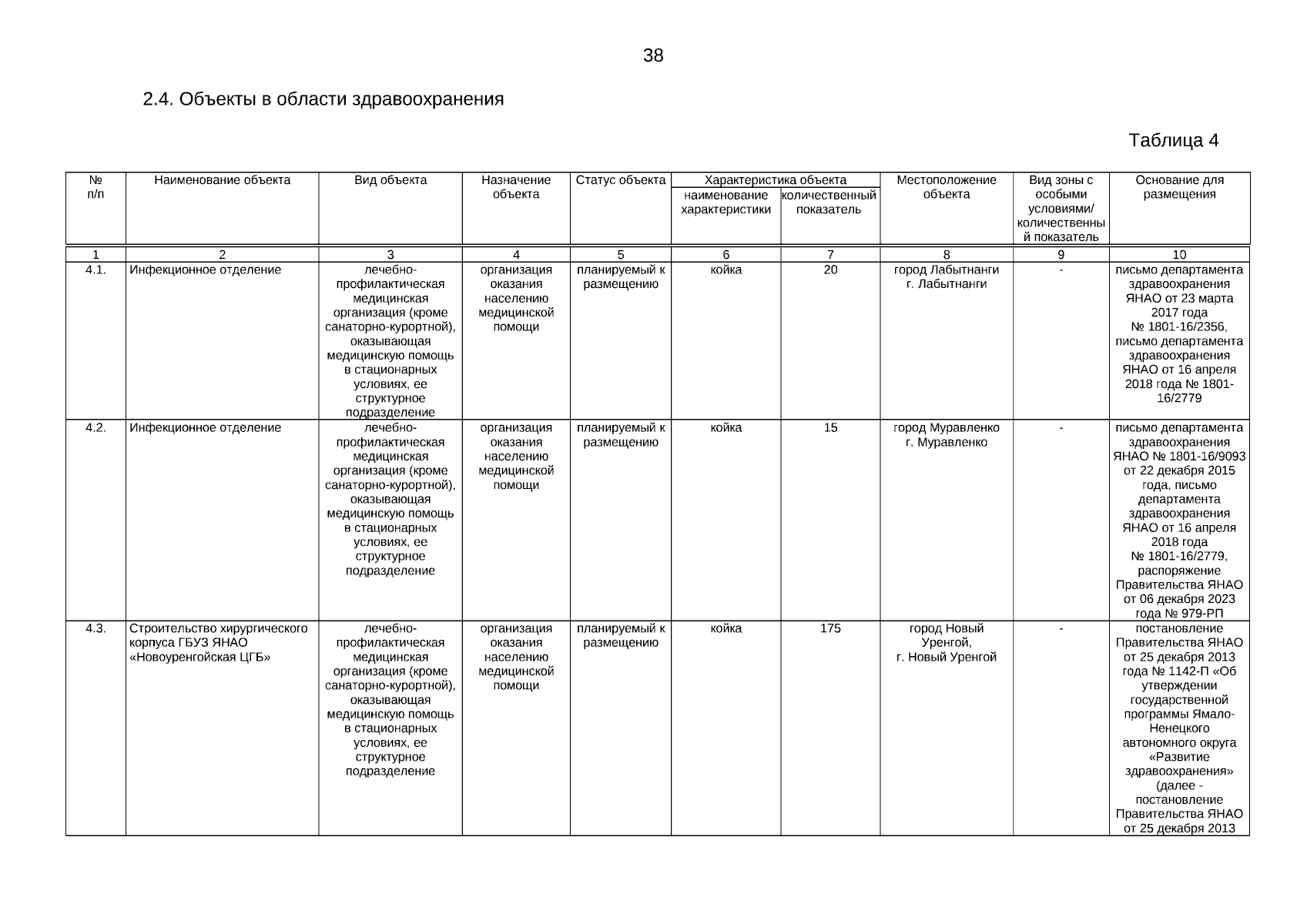 38

2.4. Объекты в области здравоохранения

Таблица 4

| № п/п | Наименование объекта | Вид объекта | Назначение объекта | Статус объекта | Характеристика объекта: наименование характеристики | Характеристика объекта: количественный показатель | Местоположение объекта | Вид зоны с особыми условиями/ количественный показатель | Основание для размещения |
|---|---|---|---|---|---|---|---|---|---|
| 1 | 2 | 3 | 4 | 5 | 6 | 7 | 8 | 9 | 10 |
| 4.1. | Инфекционное отделение | лечебно-профилактическая медицинская организация (кроме санаторно-курортной), оказывающая медицинскую помощь в стационарных условиях, ее структурное подразделение | организация оказания населению медицинской помощи | планируемый к размещению | койка | 20 | город Лабытнанги г. Лабытнанги | - | письмо департамента здравоохранения ЯНАО от 23 марта 2017 года № 1801-16/2356, письмо департамента здравоохранения ЯНАО от 16 апреля 2018 года № 1801-16/2779 |
| 4.2. | Инфекционное отделение | лечебно-профилактическая медицинская организация (кроме санаторно-курортной), оказывающая медицинскую помощь в стационарных условиях, ее структурное подразделение | организация оказания населению медицинской помощи | планируемый к размещению | койка | 15 | город Муравленко г. Муравленко | - | письмо департамента здравоохранения ЯНАО № 1801-16/9093 от 22 декабря 2015 года, письмо департамента здравоохранения ЯНАО от 16 апреля 2018 года № 1801-16/2779, распоряжение Правительства ЯНАО от 06 декабря 2023 года № 979-РП |
| 4.3. | Строительство хирургического корпуса ГБУЗ ЯНАО «Новоуренгойская ЦГБ» | лечебно-профилактическая медицинская организация (кроме санаторно-курортной), оказывающая медицинскую помощь в стационарных условиях, ее структурное подразделение | организация оказания населению медицинской помощи | планируемый к размещению | койка | 175 | город Новый Уренгой, г. Новый Уренгой | - | постановление Правительства ЯНАО от 25 декабря 2013 года № 1142-П «Об утверждении государственной программы Ямало-Ненецкого автономного округа «Развитие здравоохранения» (далее - постановление Правительства ЯНАО от 25 декабря 2013 |